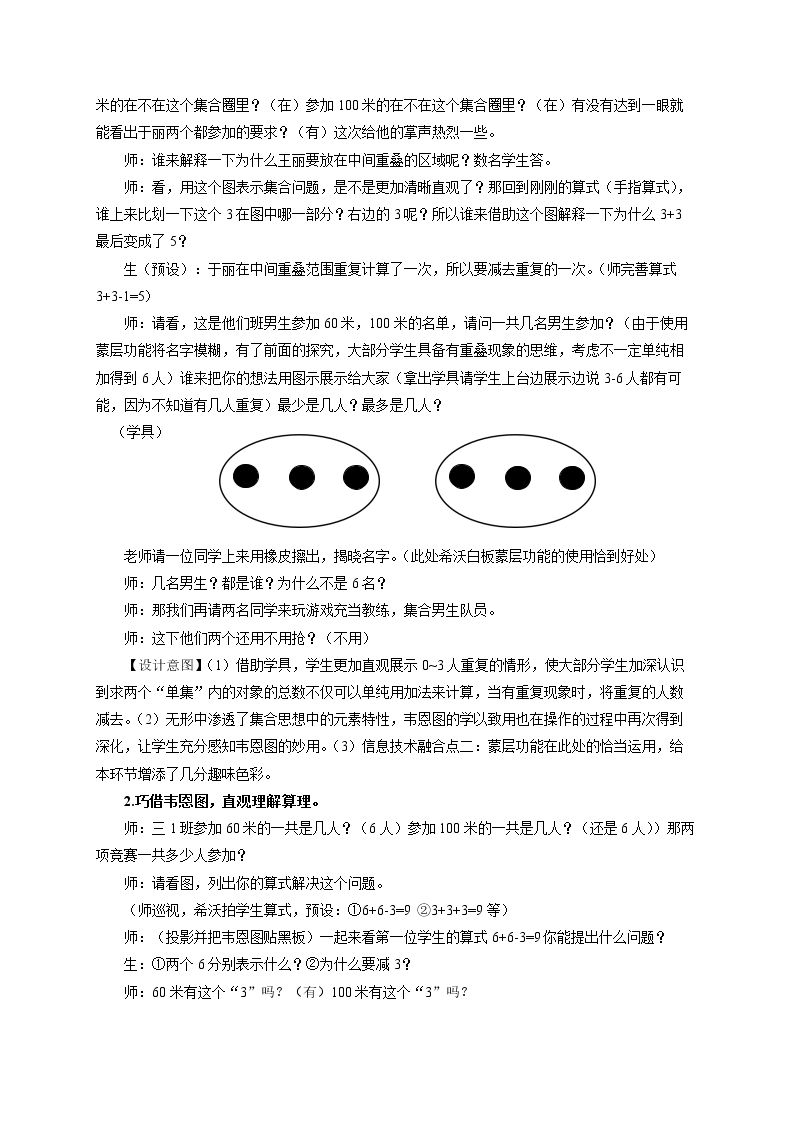 米的在不在这个集合圈里？（在）参加100米的在不在这个集合圈里？（在）有没有达到一眼就能看出于丽两个都参加的要求？（有）这次给他的掌声热烈一些。

师：谁来解释一下为什么王丽要放在中间重叠的区域呢？数名学生答。

师：看，用这个图表示集合问题，是不是更加清晰直观了？那回到刚刚的算式（手指算式），谁上来比划一下这个3在图中哪一部分？右边的3呢？所以谁来借助这个图解释一下为什么3+3最后变成了5？

生（预设）：于丽在中间重叠范围重复计算了一次，所以要减去重复的一次。（师完善算式3+3-1=5）

师：请看，这是他们班男生参加60米，100米的名单，请问一共几名男生参加？（由于使用蒙层功能将名字模糊，有了前面的探究，大部分学生具备有重叠现象的思维，考虑不一定单纯相加得到6人）谁来把你的想法用图示展示给大家（拿出学具请学生上台边展示边说3-6人都有可能，因为不知道有几人重复）最少是几人？最多是几人？

（学具）

老师请一位同学上来用橡皮擦出，揭晓名字。（此处希沃白板蒙层功能的使用恰到好处）

师：几名男生？都是谁？为什么不是6名？

师：那我们再请两名同学来玩游戏充当教练，集合男生队员。

师：这下他们两个还用不用抢？（不用）

【设计意图】(1)借助学具，学生更加直观展示0~3人重复的情形，使大部分学生加深认识到求两个“单集”内的对象的总数不仅可以单纯用加法来计算，当有重复现象时，将重复的人数减去。(2)无形中渗透了集合思想中的元素特性，韦恩图的学以致用也在操作的过程中再次得到深化，让学生充分感知韦恩图的妙用。(3)信息技术融合点二：蒙层功能在此处的恰当运用，给本环节增添了几分趣味色彩。

2.巧借韦恩图，直观理解算理。

师：三1班参加60米的一共是几人？（6人）参加100米的一共是几人？（还是6人））那两项竞赛一共多少人参加？

师：请看图，列出你的算式解决这个问题。

（师巡视，希沃拍学生算式，预设：①6+6-3=9 ②3+3+3=9等）

师：（投影并把韦恩图贴黑板）一起来看第一位学生的算式6+6-3=9你能提出什么问题？

生：①两个6分别表示什么？②为什么要减3？

师：60米有这个“3”吗？（有）100米有这个“3”吗？